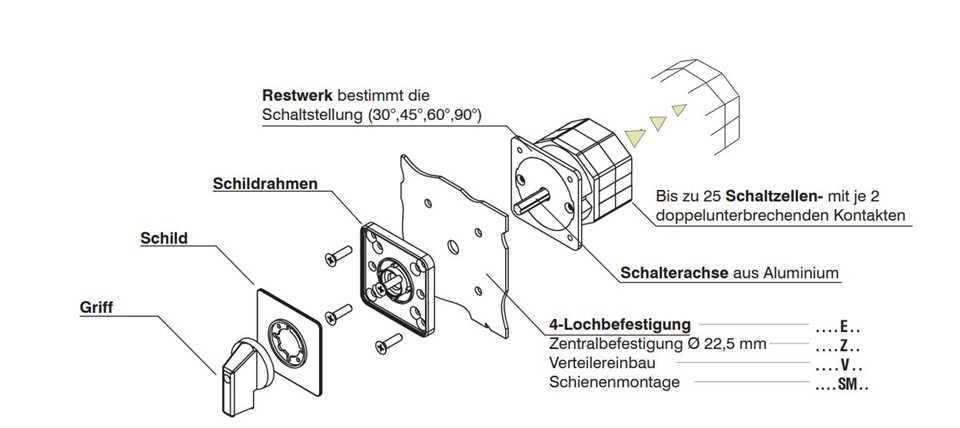 Restwerk bestimmt die Schaltstellung (30°,45°,60°,90°)

Schildrahmen

Schild

Griff

Bis zu 25 Schaltzellen- mit je 2 doppelunterbrechenden Kontakten

Schalterachse aus Aluminium

4-Lochbefestigung ....E..
Zentralbefestigung Ø 22,5 mm ....Z..
Verteilereinbau ....V..
Schienenmontage ....SM..